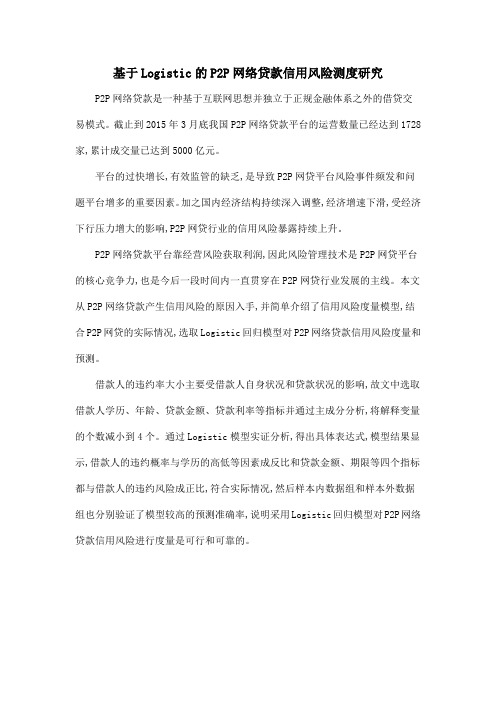 基于Logistic的P2P网络贷款信用风险测度研究

P2P网络贷款是一种基于互联网思想并独立于正规金融体系之外的借贷交易模式。截止到2015年3月底我国P2P网络贷款平台的运营数量已经达到1728家，累计成交量已达到5000亿元。

平台的过快增长，有效监管的缺乏，是导致P2P网贷平台风险事件频发和问题平台增多的重要因素。加之国内经济结构持续深入调整，经济增速下滑，受经济下行压力增大的影响，P2P网贷行业的信用风险暴露持续上升。

P2P网络贷款平台靠经营风险获取利润，因此风险管理技术是P2P网贷平台的核心竞争力，也是今后一段时间内一直贯穿在P2P网贷行业发展的主线。本文从P2P网络贷款产生信用风险的原因入手，并简单介绍了信用风险度量模型，结合P2P网贷的实际情况，选取Logistic回归模型对P2P网络贷款信用风险度量和预测。

借款人的违约率大小主要受借款人自身状况和贷款状况的影响，故文中选取借款人学历、年龄、贷款金额、贷款利率等指标并通过主成分分析，将解释变量的个数减小到4个。通过Logistic模型实证分析，得出具体表达式，模型结果显示，借款人的违约概率与学历的高低等因素成反比和贷款金额、期限等四个指标都与借款人的违约风险成正比，符合实际情况，然后样本内数据组和样本外数据组也分别验证了模型较高的预测准确率，说明采用Logistic回归模型对P2P网络贷款信用风险进行度量是可行和可靠的。